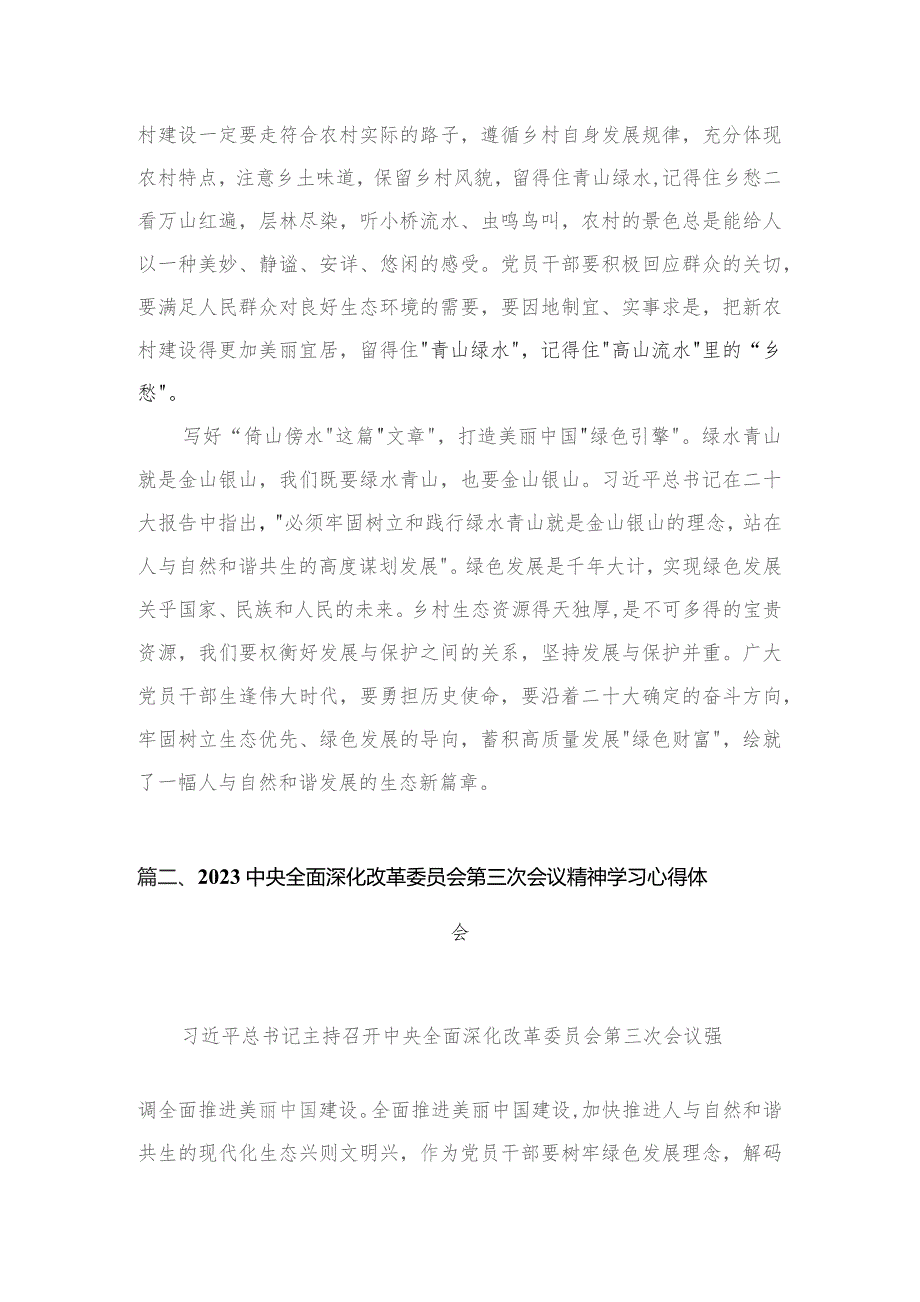 村建设一定要走符合农村实际的路子，遵循乡村自身发展规律，充分体现农村特点，注意乡土味道，保留乡村风貌，留得住青山绿水,记得住乡愁二看万山红遍，层林尽染，听小桥流水、虫鸣鸟叫，农村的景色总是能给人以一种美妙、静谧、安详、悠闲的感受。党员干部要积极回应群众的关切，要满足人民群众对良好生态环境的需要，要因地制宜、实事求是，把新农村建设得更加美丽宜居，留得住"青山绿水"，记得住"高山流水"里的“乡愁"。

写好“倚山傍水"这篇"文章"，打造美丽中国"绿色引擎"。绿水青山就是金山银山，我们既要绿水青山，也要金山银山。习近平总书记在二十大报告中指出，"必须牢固树立和践行绿水青山就是金山银山的理念，站在人与自然和谐共生的高度谋划发展"。绿色发展是千年大计，实现绿色发展关乎国家、民族和人民的未来。乡村生态资源得天独厚,是不可多得的宝贵资源，我们要权衡好发展与保护之间的关系，坚持发展与保护并重。广大党员干部生逢伟大时代，要勇担历史使命，要沿着二十大确定的奋斗方向，牢固树立生态优先、绿色发展的导向，蓄积高质量发展"绿色财富"，绘就了一幅人与自然和谐发展的生态新篇章。

篇二、2023中央全面深化改革委员会第三次会议精神学习心得体会

习近平总书记主持召开中央全面深化改革委员会第三次会议强调全面推进美丽中国建设。全面推进美丽中国建设,加快推进人与自然和谐共生的现代化生态兴则文明兴，作为党员干部要树牢绿色发展理念，解码